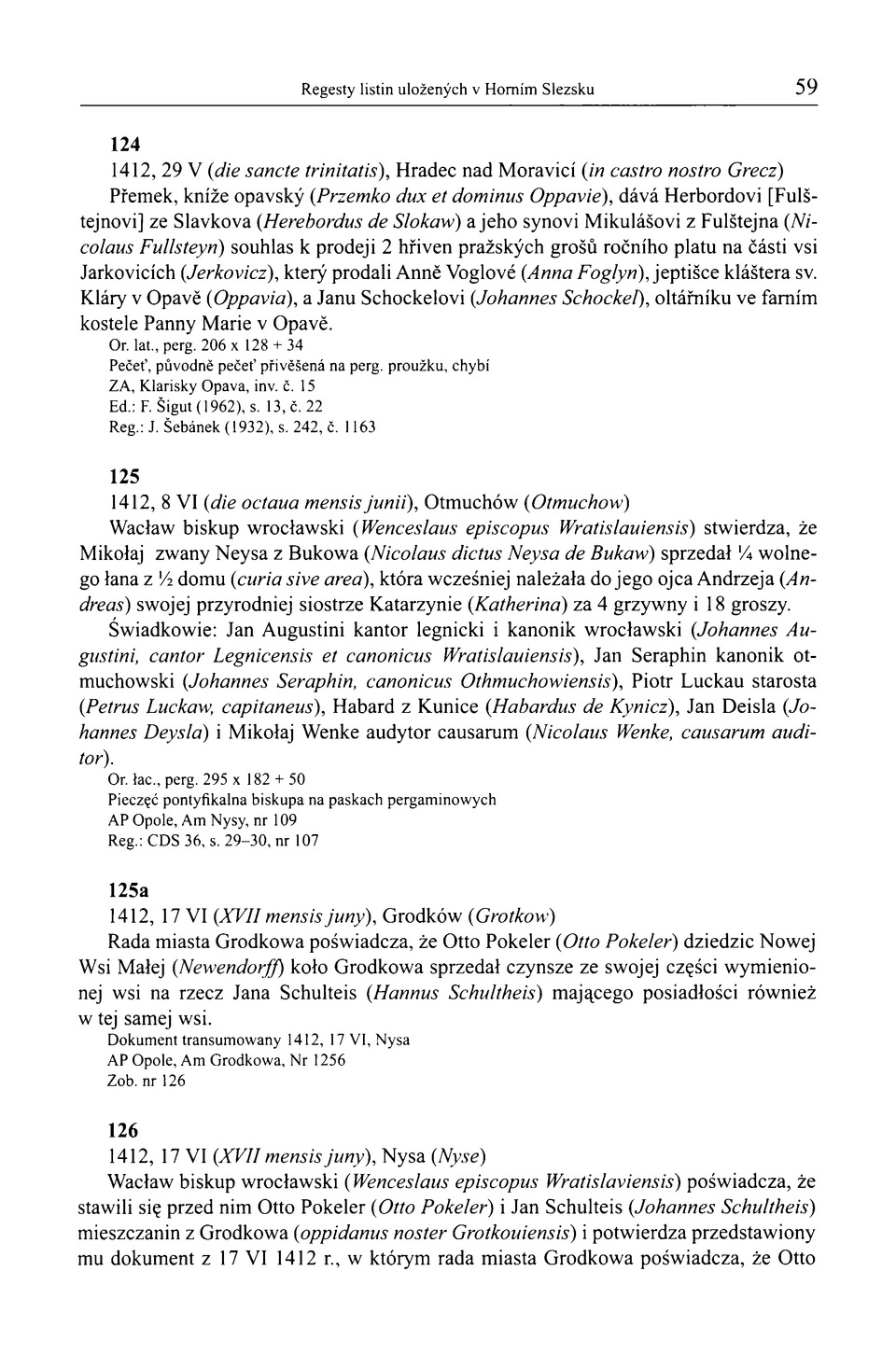 Regesty listin uložených v Horním Slezsku 59

124

1412, 29 V (die sancte trinitatis), Hradec nad Moravicí (in castro nostro Grecz)

Přemek, kníže opavský (Przemko dux et dominus Oppavie), dává Herbordovi [Fulštejnovi] ze Slavkova (Herebordus de Slokaw) a jeho synovi Mikulášovi z Fulštejna (Nicolaus Fullsteyn) souhlas k prodeji 2 hřiven pražských grošů ročního platu na části vsi Jarkovicích (Jerkovicz), který prodali Anně Voglové (Anna Foglyn), jeptišce kláštera sv. Kláry v Opavě (Oppavia), a Janu Schockelovi (Johannes Schockel), oltářníku ve farním kostele Panny Marie v Opavě.

Or. lat., perg. 206 x 128 + 34
Pečeť, původně pečeť přivěšená na perg. proužku, chybí
ZA, Klarisky Opava, inv. č. 15
Ed.: F. Šigut (1962), s. 13, č. 22
Reg.: J. Šebánek (1932), s. 242, č. 1163

125

1412, 8 VI (die octaua mensis junii), Otmuchów (Otmuchow)

Wacław biskup wrocławski (Wenceslaus episcopus Wratislauiensis) stwierdza, że Mikołaj zwany Neysa z Bukowa (Nicolaus dictus Neysa de Bukaw) sprzedał ¼ wolnego łana z ½ domu (curia sive area), która wcześniej należała do jego ojca Andrzeja (Andreas) swojej przyrodniej siostrze Katarzynie (Katherina) za 4 grzywny i 18 groszy.

Świadkowie: Jan Augustini kantor legnicki i kanonik wrocławski (Johannes Augustini, cantor Legnicensis et canonicus Wratislauiensis), Jan Seraphin kanonik otmuchowski (Johannes Seraphin, canonicus Othmuchowiensis), Piotr Luckau starosta (Petrus Luckaw, capitaneus), Habard z Kunice (Habardus de Kynicz), Jan Deisla (Johannes Deysla) i Mikołaj Wenke audytor causarum (Nicolaus Wenke, causarum auditor).

Or. łac., perg. 295 x 182 + 50
Pieczęć pontyfikalna biskupa na paskach pergaminowych
AP Opole, Am Nysy, nr 109
Reg.: CDS 36, s. 29–30, nr 107

125a

1412, 17 VI (XVII mensis juny), Grodków (Grotkow)

Rada miasta Grodkowa poświadcza, że Otto Pokeler (Otto Pokeler) dziedzic Nowej Wsi Małej (Newendorff) koło Grodkowa sprzedał czynsze ze swojej części wymienionej wsi na rzecz Jana Schulteis (Hannus Schultheis) mającego posiadłości również w tej samej wsi.

Dokument transumowany 1412, 17 VI, Nysa
AP Opole, Am Grodkowa, Nr 1256
Zob. nr 126

126

1412, 17 VI (XVII mensis juny), Nysa (Nyse)

Wacław biskup wrocławski (Wenceslaus episcopus Wratislaviensis) poświadcza, że stawili się przed nim Otto Pokeler (Otto Pokeler) i Jan Schulteis (Johannes Schultheis) mieszczanin z Grodkowa (oppidanus noster Grotkouiensis) i potwierdza przedstawiony mu dokument z 17 VI 1412 r., w którym rada miasta Grodkowa poświadcza, że Otto